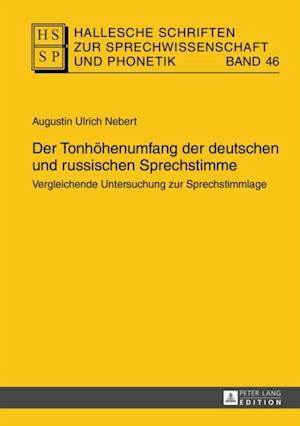 HS
SP
HALLESCHE SCHRIFTEN ZUR SPRECHWISSENSCHAFT UND PHONETIK BAND 46

Augustin Ulrich Nebert

Der Tonhöhenumfang der deutschen und russischen Sprechstimme

Vergleichende Untersuchung zur Sprechstimmlage

PETER LANG
EDITION